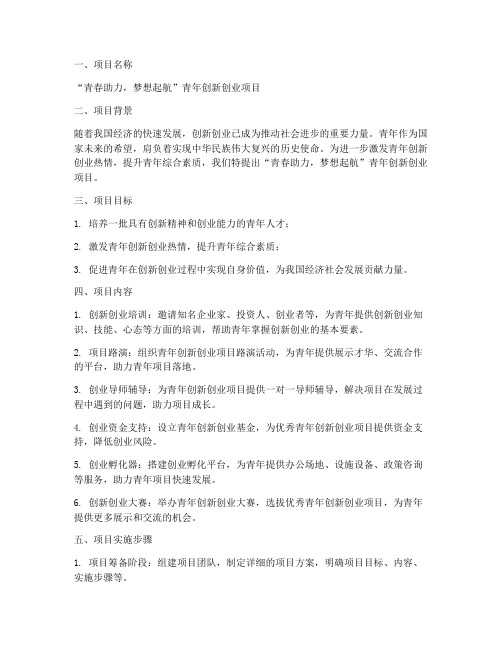 一、项目名称

“青春助力，梦想起航”青年创新创业项目

二、项目背景

随着我国经济的快速发展，创新创业已成为推动社会进步的重要力量。青年作为国家未来的希望，肩负着实现中华民族伟大复兴的历史使命。为进一步激发青年创新创业热情，提升青年综合素质，我们特提出“青春助力，梦想起航”青年创新创业项目。

三、项目目标

1. 培养一批具有创新精神和创业能力的青年人才；

2. 激发青年创新创业热情，提升青年综合素质；

3. 促进青年在创新创业过程中实现自身价值，为我国经济社会发展贡献力量。

四、项目内容

1. 创新创业培训：邀请知名企业家、投资人、创业者等，为青年提供创新创业知识、技能、心态等方面的培训，帮助青年掌握创新创业的基本要素。

2. 项目路演：组织青年创新创业项目路演活动，为青年提供展示才华、交流合作的平台，助力青年项目落地。

3. 创业导师辅导：为青年创新创业项目提供一对一导师辅导，解决项目在发展过程中遇到的问题，助力项目成长。

4. 创业资金支持：设立青年创新创业基金，为优秀青年创新创业项目提供资金支持，降低创业风险。

5. 创业孵化器：搭建创业孵化平台，为青年提供办公场地、设施设备、政策咨询等服务，助力青年项目快速发展。

6. 创新创业大赛：举办青年创新创业大赛，选拔优秀青年创新创业项目，为青年提供更多展示和交流的机会。

五、项目实施步骤

1. 项目筹备阶段：组建项目团队，制定详细的项目方案，明确项目目标、内容、实施步骤等。